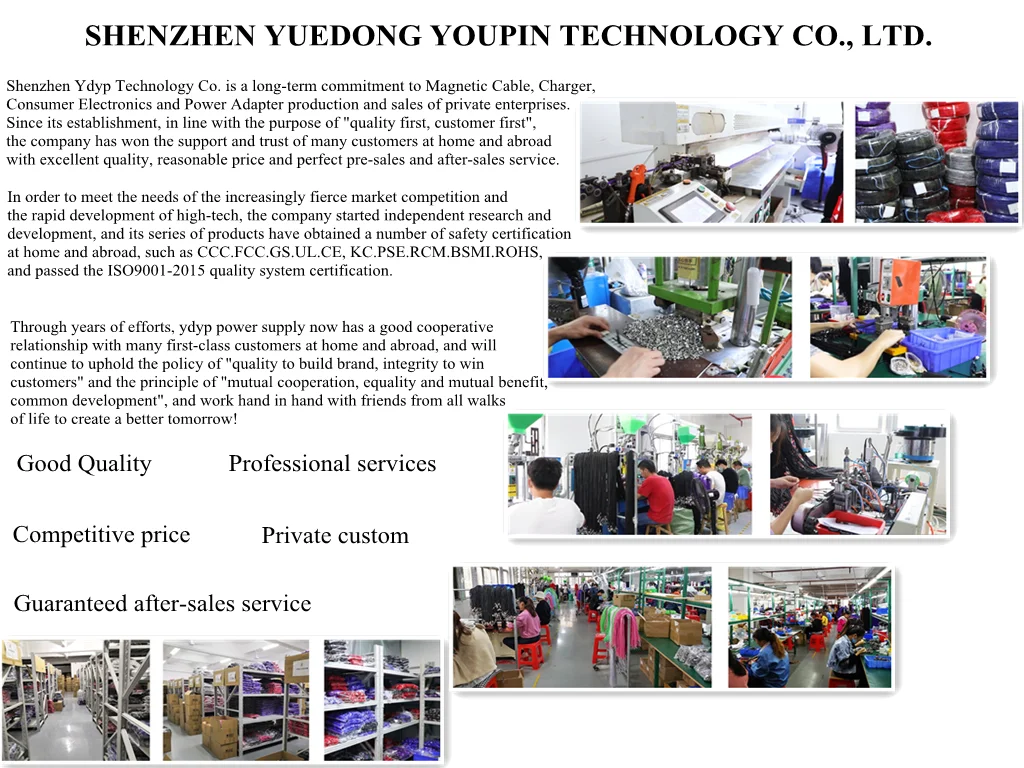 SHENZHEN YUEDONG YOUPIN TECHNOLOGY CO., LTD.

Shenzhen Ydyp Technology Co. is a long-term commitment to Magnetic Cable, Charger, Consumer Electronics and Power Adapter production and sales of private enterprises. Since its establishment, in line with the purpose of "quality first, customer first", the company has won the support and trust of many customers at home and abroad with excellent quality, reasonable price and perfect pre-sales and after-sales service.

In order to meet the needs of the increasingly fierce market competition and the rapid development of high-tech, the company started independent research and development, and its series of products have obtained a number of safety certification at home and abroad, such as CCC.FCC.GS.UL.CE, KC.PSE.RCM.BSMI.ROHS, and passed the ISO9001-2015 quality system certification.

Through years of efforts, ydyp power supply now has a good cooperative relationship with many first-class customers at home and abroad, and will continue to uphold the policy of "quality to build brand, integrity to win customers" and the principle of "mutual cooperation, equality and mutual benefit, common development", and work hand in hand with friends from all walks of life to create a better tomorrow!

Good Quality

Professional services

Competitive price

Private custom

Guaranteed after-sales service